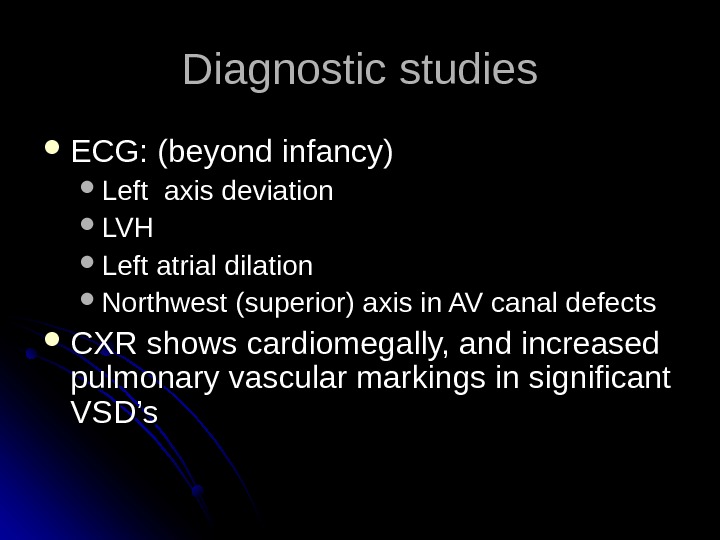 Diagnostic studies

- ECG: (beyond infancy)
  - Left axis deviation
  - LVH
  - Left atrial dilation
  - Northwest (superior) axis in AV canal defects
- CXR shows cardiomegally, and increased pulmonary vascular markings in significant VSD’s